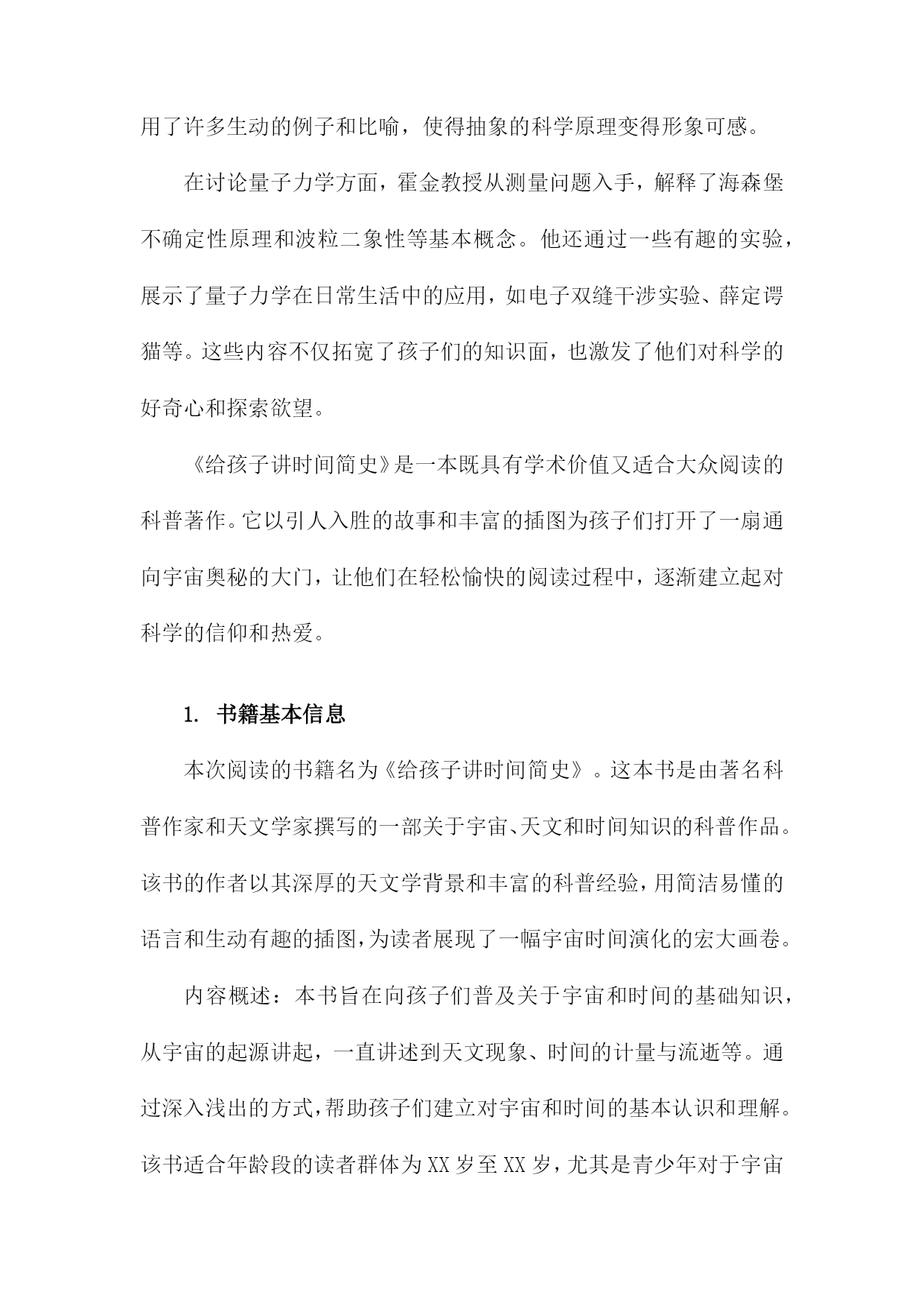 用了许多生动的例子和比喻，使得抽象的科学原理变得形象可感。

在讨论量子力学方面，霍金教授从测量问题入手，解释了海森堡不确定性原理和波粒二象性等基本概念。他还通过一些有趣的实验，展示了量子力学在日常生活中的应用，如电子双缝干涉实验、薛定谔猫等。这些内容不仅拓宽了孩子们的知识面，也激发了他们对科学的好奇心和探索欲望。

《给孩子讲时间简史》是一本既具有学术价值又适合大众阅读的科普著作。它以引人入胜的故事和丰富的插图为孩子们打开了一扇通向宇宙奥秘的大门，让他们在轻松愉快的阅读过程中，逐渐建立起对科学的信仰和热爱。

1. 书籍基本信息

本次阅读的书籍名为《给孩子讲时间简史》。这本书是由著名科普作家和天文学家撰写的一部关于宇宙、天文和时间知识的科普作品。该书的作者以其深厚的天文学背景和丰富的科普经验，用简洁易懂的语言和生动有趣的插图，为读者展现了一幅宇宙时间演化的宏大画卷。

内容概述：本书旨在向孩子们普及关于宇宙和时间的基础知识，从宇宙的起源讲起，一直讲述到天文现象、时间的计量与流逝等。通过深入浅出的方式，帮助孩子们建立对宇宙和时间的基本认识和理解。该书适合年龄段的读者群体为XX岁至XX岁，尤其是青少年对于宇宙